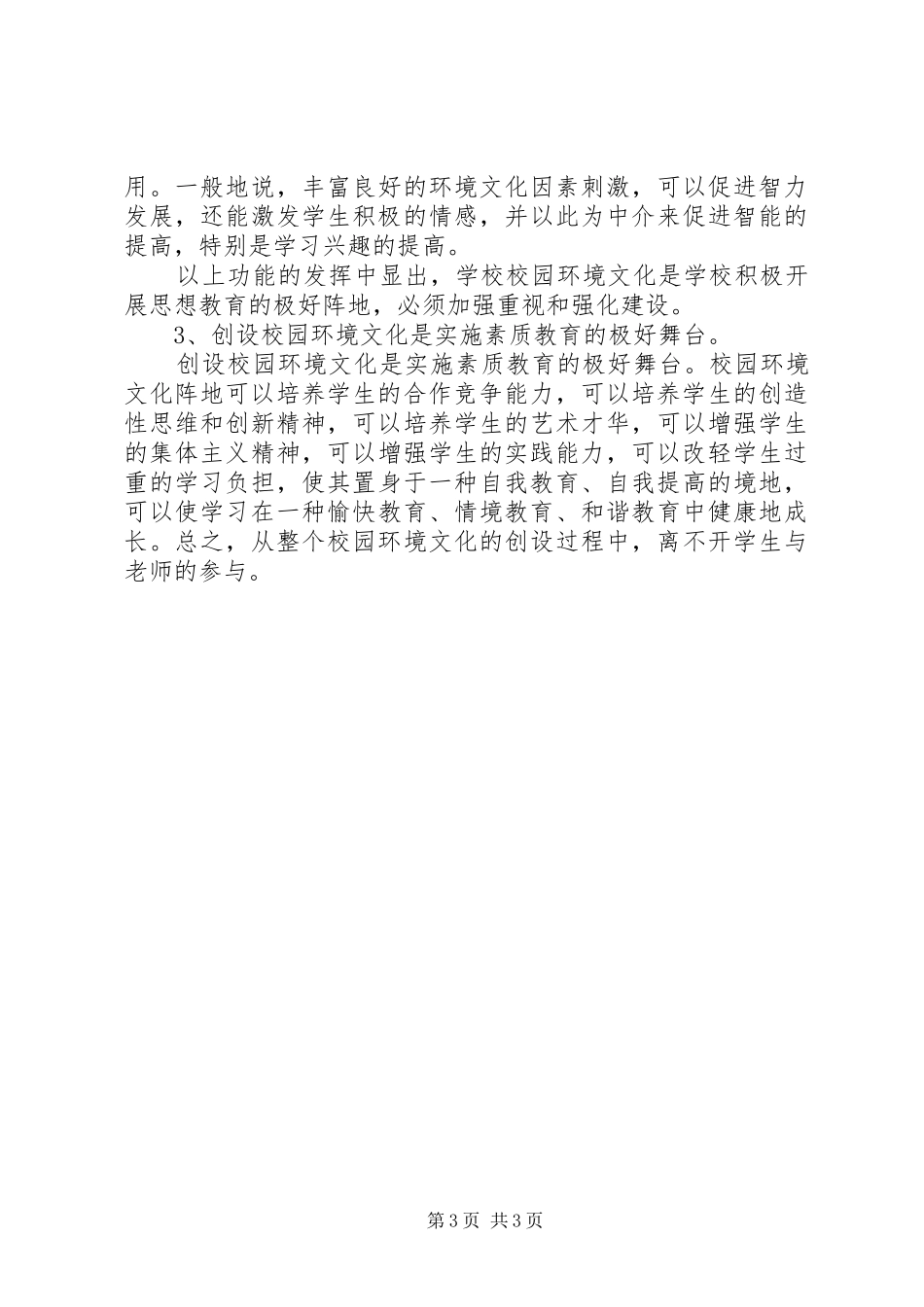 用。一般地说，丰富良好的环境文化因素刺激，可以促进智力发展，还能激发学生积极的情感，并以此为中介来促进智能的提高，特别是学习兴趣的提高。

以上功能的发挥中显出，学校校园环境文化是学校积极开展思想教育的极好阵地，必须加强重视和强化建设。

3、创设校园环境文化是实施素质教育的极好舞台。

创设校园环境文化是实施素质教育的极好舞台。校园环境文化阵地可以培养学生的合作竞争能力，可以培养学生的创造性思维和创新精神，可以培养学生的艺术才华，可以增强学生的集体主义精神，可以增强学生的实践能力，可以改轻学生过重的学习负担，使其置身于一种自我教育、自我提高的境地，可以使学习在一种愉快教育、情境教育、和谐教育中健康地成长。总之，从整个校园环境文化的创设过程中，离不开学生与老师的参与。

第3页 共3页